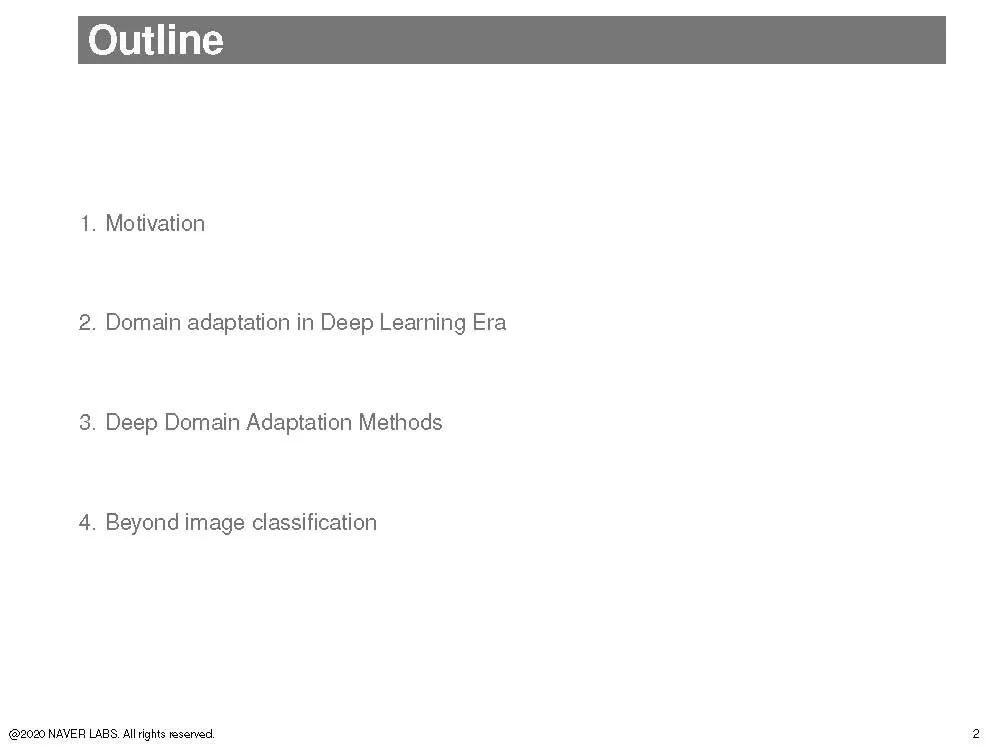 Outline

1. Motivation

2. Domain adaptation in Deep Learning Era

3. Deep Domain Adaptation Methods

4. Beyond image classification

@2020 NAVER LABS. All rights reserved.

2